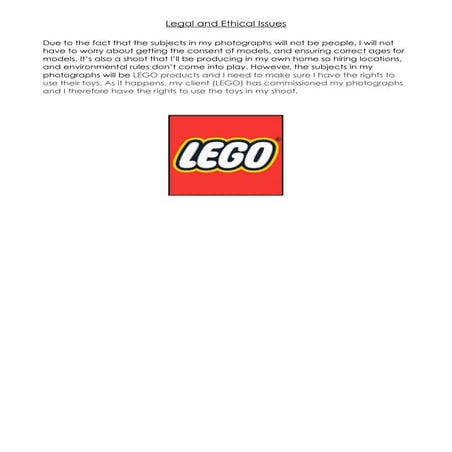 Legal and Ethical Issues

Due to the fact that the subjects in my photographs will not be people, I will not have to worry about getting the consent of models, and ensuring correct ages for models. It's also a shoot that I'll be producing in my own home so hiring locations, and environmental rules don't come into play. However, the subjects in my photographs will be LEGO products and I need to make sure I have the rights to use their toys. As it happens, my client (LEGO) has commissioned my photographs and I therefore have the rights to use the toys in my shoot.

LEGO